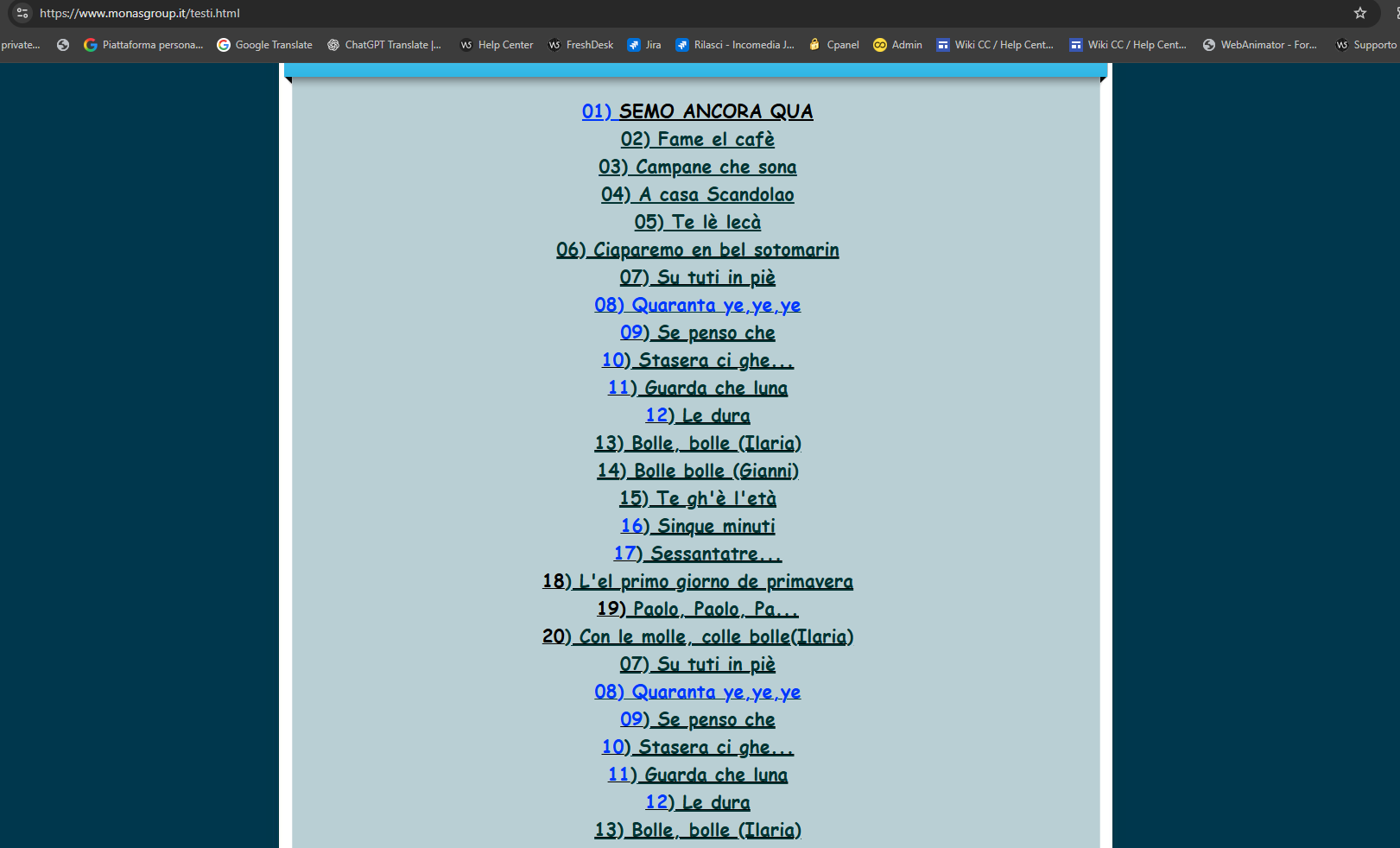 https://www.monasgroup.it/testi.html

private... Piattaforma persona... Google Translate ChatGPT Translate |... Help Center FreshDesk Jira Rilasci - Incomedia J... Cpanel Admin Wiki CC / Help Cent... Wiki CC / Help Cent... WebAnimator - For... Supporto

01) SEMO ANCORA QUA
02) Fame el cafè
03) Campane che sona
04) A casa Scandolao
05) Te lè lecà
06) Ciaparemo en bel sotomarin
07) Su tuti in piè
08) Quaranta ye,ye,ye
09) Se penso che
10) Stasera ci ghe...
11) Guarda che luna
12) Le dura
13) Bolle, bolle (Ilaria)
14) Bolle bolle (Gianni)
15) Te gh'è l'età
16) Sinque minuti
17) Sessantatre...
18) L'el primo giorno de primavera
19) Paolo, Paolo, Pa...
20) Con le molle, colle bolle(Ilaria)
07) Su tuti in piè
08) Quaranta ye,ye,ye
09) Se penso che
10) Stasera ci ghe...
11) Guarda che luna
12) Le dura
13) Bolle, bolle (Ilaria)